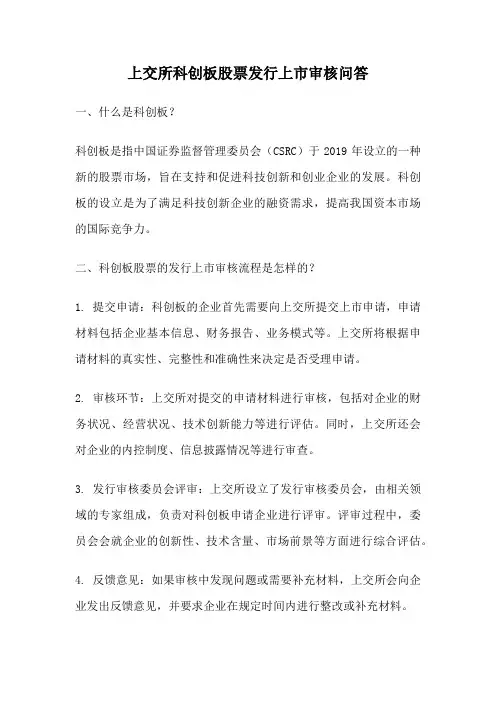 上交所科创板股票发行上市审核问答

一、什么是科创板？

科创板是指中国证券监督管理委员会（CSRC）于 2019 年设立的一种新的股票市场，旨在支持和促进科技创新和创业企业的发展。科创板的设立是为了满足科技创新企业的融资需求，提高我国资本市场的国际竞争力。

二、科创板股票的发行上市审核流程是怎样的？

1. 提交申请：科创板的企业首先需要向上交所提交上市申请，申请材料包括企业基本信息、财务报告、业务模式等。上交所将根据申请材料的真实性、完整性和准确性来决定是否受理申请。

2. 审核环节：上交所对提交的申请材料进行审核，包括对企业的财务状况、经营状况、技术创新能力等进行评估。同时，上交所还会对企业的内控制度、信息披露情况等进行审查。

3. 发行审核委员会评审：上交所设立了发行审核委员会，由相关领域的专家组成，负责对科创板申请企业进行评审。评审过程中，委员会会就企业的创新性、技术含量、市场前景等方面进行综合评估。

4. 反馈意见：如果审核中发现问题或需要补充材料，上交所会向企业发出反馈意见，并要求企业在规定时间内进行整改或补充材料。